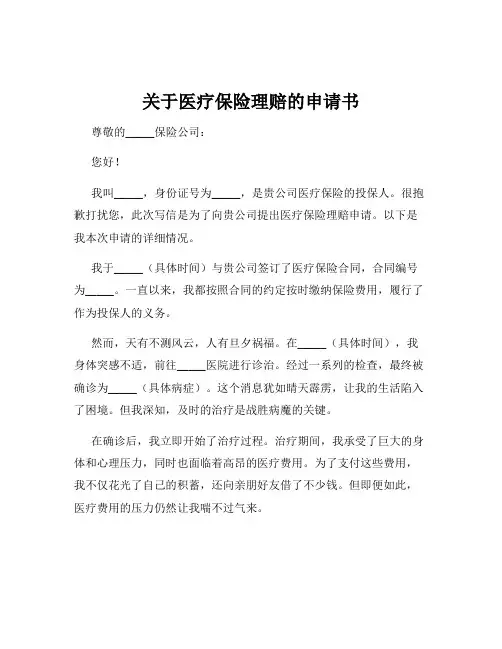 关于医疗保险理赔的申请书

尊敬的_____保险公司：

您好！

我叫_____，身份证号为_____，是贵公司医疗保险的投保人。很抱歉打扰您，此次写信是为了向贵公司提出医疗保险理赔申请。以下是我本次申请的详细情况。

我于_____（具体时间）与贵公司签订了医疗保险合同，合同编号为_____。一直以来，我都按照合同的约定按时缴纳保险费用，履行了作为投保人的义务。

然而，天有不测风云，人有旦夕祸福。在_____（具体时间），我身体突感不适，前往_____医院进行诊治。经过一系列的检查，最终被确诊为_____（具体病症）。这个消息犹如晴天霹雳，让我的生活陷入了困境。但我深知，及时的治疗是战胜病魔的关键。

在确诊后，我立即开始了治疗过程。治疗期间，我承受了巨大的身体和心理压力，同时也面临着高昂的医疗费用。为了支付这些费用，我不仅花光了自己的积蓄，还向亲朋好友借了不少钱。但即便如此，医疗费用的压力仍然让我喘不过气来。